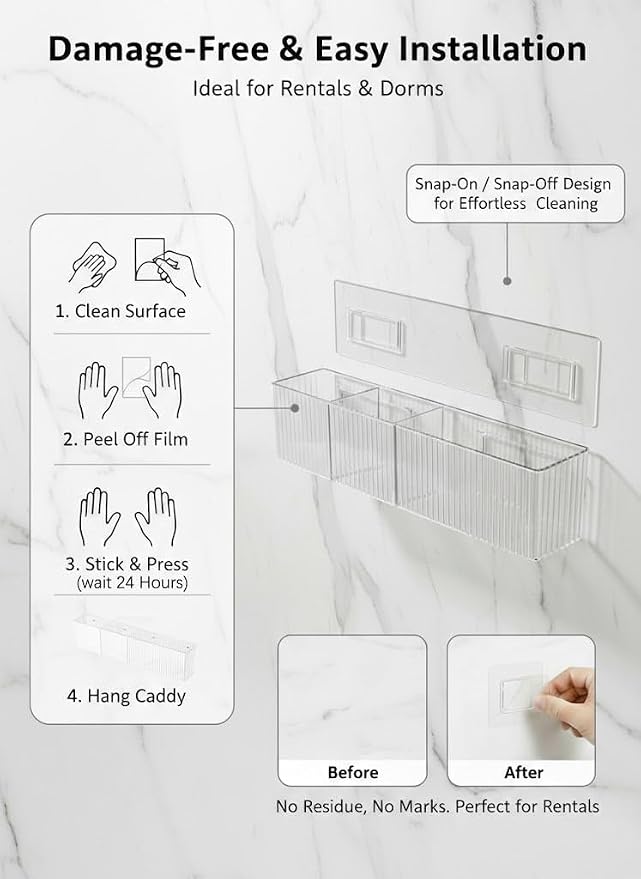 Damage-Free & Easy Installation
Ideal for Rentals & Dorms

Snap-On / Snap-Off Design for Effortless Cleaning

1. Clean Surface

2. Peel Off Film

3. Stick & Press (wait 24 Hours)

4. Hang Caddy

Before

After

No Residue, No Marks. Perfect for Rentals